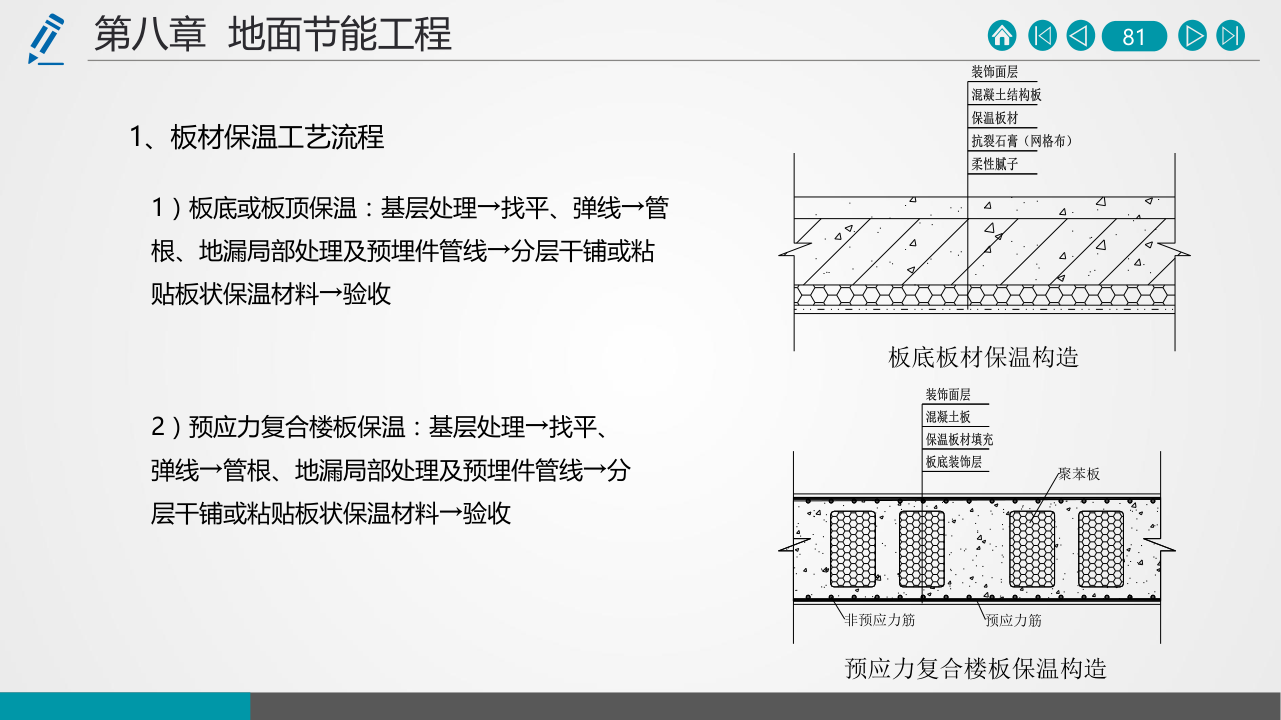 第八章 地面节能工程

81

1、板材保温工艺流程

1）板底或板顶保温：基层处理→找平、弹线→管根、地漏局部处理及预埋件管线→分层干铺或粘贴板状保温材料→验收

2）预应力复合楼板保温：基层处理→找平、弹线→管根、地漏局部处理及预埋件管线→分层干铺或粘贴板状保温材料→验收

装饰面层
混凝土结构板
保温板材
抗裂石膏（网格布）
柔性腻子

板底板材保温构造

装饰面层
混凝土板
保温板材填充
板底装饰层
聚苯板
非预应力筋
预应力筋

预应力复合楼板保温构造